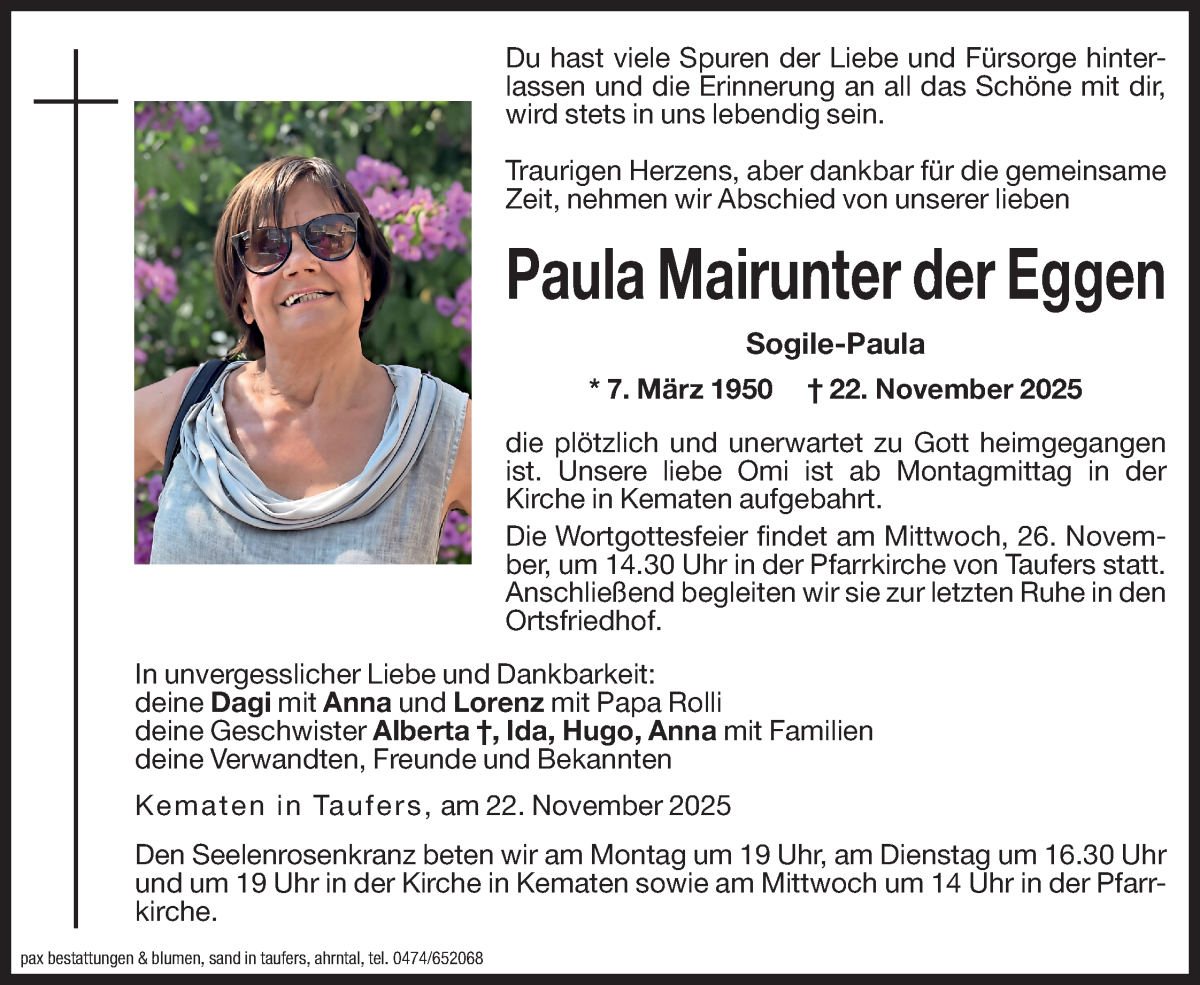 Du hast viele Spuren der Liebe und Fürsorge hinterlassen und die Erinnerung an all das Schöne mit dir, wird stets in uns lebendig sein.

Traurigen Herzens, aber dankbar für die gemeinsame Zeit, nehmen wir Abschied von unserer lieben

Paula Mairunter der Eggen

Sogile-Paula

* 7. März 1950 † 22. November 2025

die plötzlich und unerwartet zu Gott heimgegangen ist. Unsere liebe Omi ist ab Montagmittag in der Kirche in Kematen aufgebahrt.

Die Wortgottesfeier findet am Mittwoch, 26. November, um 14.30 Uhr in der Pfarrkirche von Taufers statt. Anschließend begleiten wir sie zur letzten Ruhe in den Ortsfriedhof.

In unvergesslicher Liebe und Dankbarkeit:
deine Dagi mit Anna und Lorenz mit Papa Rolli
deine Geschwister Alberta †, Ida, Hugo, Anna mit Familien
deine Verwandten, Freunde und Bekannten

Kematen in Taufers, am 22. November 2025

Den Seelenrosenkranz beten wir am Montag um 19 Uhr, am Dienstag um 16.30 Uhr und um 19 Uhr in der Kirche in Kematen sowie am Mittwoch um 14 Uhr in der Pfarrkirche.

pax bestattungen & blumen, sand in taufers, ahrntal, tel. 0474/652068